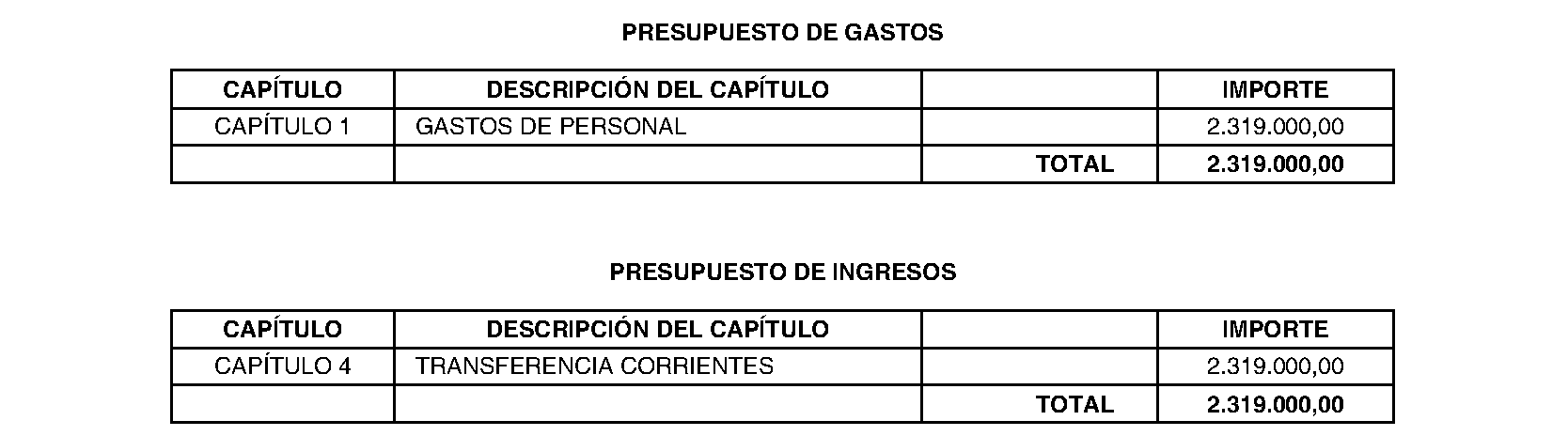 PRESUPUESTO DE GASTOS

| CAPÍTULO | DESCRIPCIÓN DEL CAPÍTULO | | IMPORTE |
|---|---|---|---|
| CAPÍTULO 1 | GASTOS DE PERSONAL | | 2.319.000,00 |
| | | TOTAL | 2.319.000,00 |

PRESUPUESTO DE INGRESOS

| CAPÍTULO | DESCRIPCIÓN DEL CAPÍTULO | | IMPORTE |
|---|---|---|---|
| CAPÍTULO 4 | TRANSFERENCIA CORRIENTES | | 2.319.000,00 |
| | | TOTAL | 2.319.000,00 |